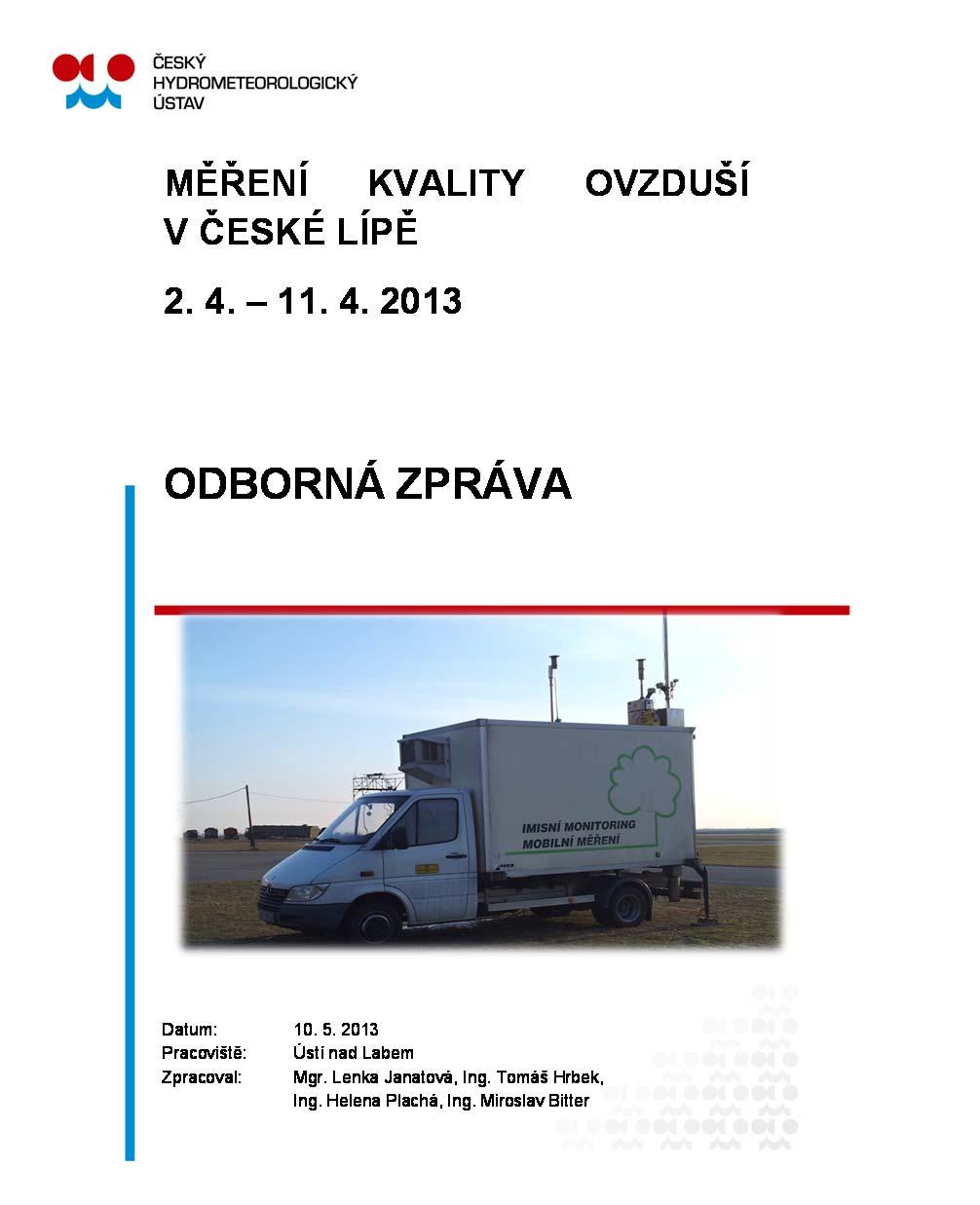 ČESKÝ HYDROMETEOROLOGICKÝ ÚSTAV

MĚŘENÍ KVALITY OVZDUŠÍ V ČESKÉ LÍPĚ

2. 4. – 11. 4. 2013

ODBORNÁ ZPRÁVA

IMISNÍ MONITORING
MOBILNÍ MĚŘENÍ

Datum: 10. 5. 2013
Pracoviště: Ústí nad Labem
Zpracoval: Mgr. Lenka Janatová, Ing. Tomáš Hrbek, Ing. Helena Plachá, Ing. Miroslav Bitter